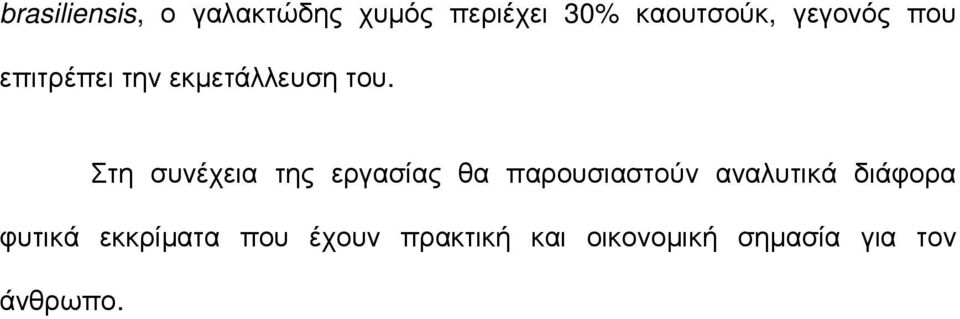 brasiliensis, ο γαλακτώδης χυµός περιέχει 30% καουτσούκ, γεγονός που επιτρέπει την εκµετάλλευση του.

Στη συνέχεια της εργασίας θα παρουσιαστούν αναλυτικά διάφορα φυτικά εκκρίµατα που έχουν πρακτική και οικονοµική σηµασία για τον άνθρωπο.